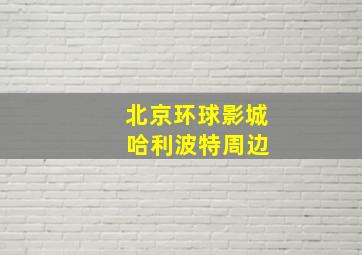 北京环球影城
哈利波特周边